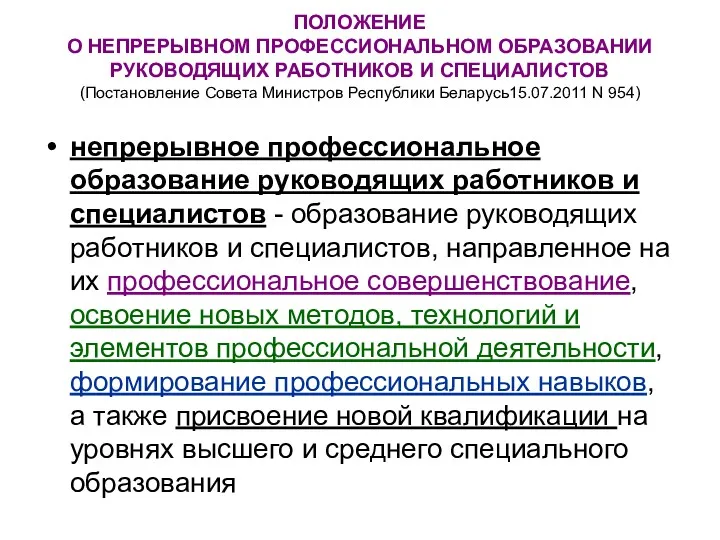 ПОЛОЖЕНИЕ
О НЕПРЕРЫВНОМ ПРОФЕССИОНАЛЬНОМ ОБРАЗОВАНИИ
РУКОВОДЯЩИХ РАБОТНИКОВ И СПЕЦИАЛИСТОВ
(Постановление Совета Министров Республики Беларусь15.07.2011 N 954)

• непрерывное профессиональное образование руководящих работников и специалистов - образование руководящих работников и специалистов, направленное на их профессиональное совершенствование, освоение новых методов, технологий и элементов профессиональной деятельности, формирование профессиональных навыков, а также присвоение новой квалификации на уровнях высшего и среднего специального образования